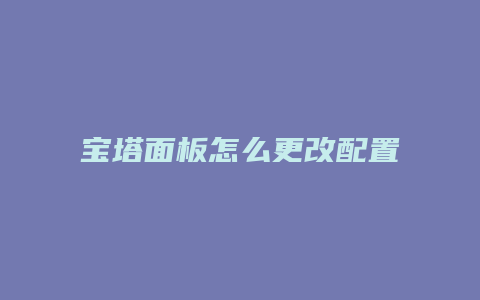 宝塔面板怎么更改配置